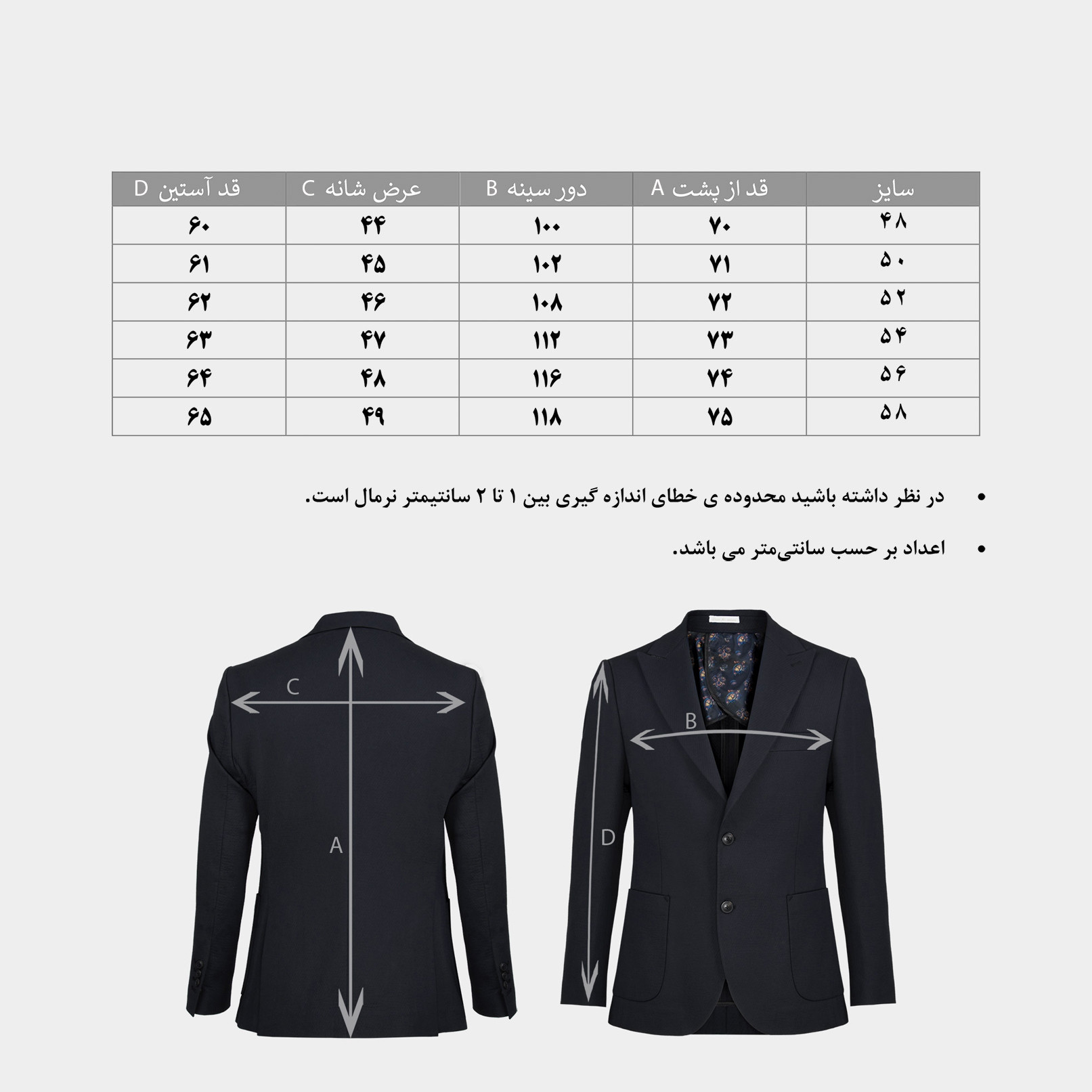 | سایز | قد از پشت A | دور سینه B | عرض شانه C | قد آستین D |
|---|---|---|---|---|
| ۴۸ | ۷۰ | ۱۰۰ | ۴۴ | ۶۰ |
| ۵۰ | ۷۱ | ۱۰۲ | ۴۵ | ۶۱ |
| ۵۲ | ۷۲ | ۱۰۸ | ۴۶ | ۶۲ |
| ۵۴ | ۷۳ | ۱۱۲ | ۴۷ | ۶۳ |
| ۵۶ | ۷۴ | ۱۱۶ | ۴۸ | ۶۴ |
| ۵۸ | ۷۵ | ۱۱۸ | ۴۹ | ۶۵ |

• در نظر داشته باشید محدوده ی خطای اندازه گیری بین ۱ تا ۲ سانتیمتر نرمال است.

• اعداد بر حسب سانتی‌متر می باشد.

C

A

B

D